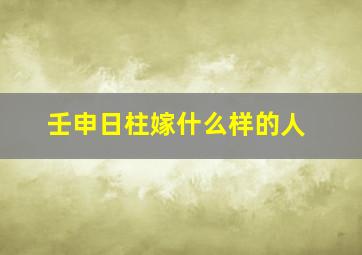 壬申日柱嫁什么样的人